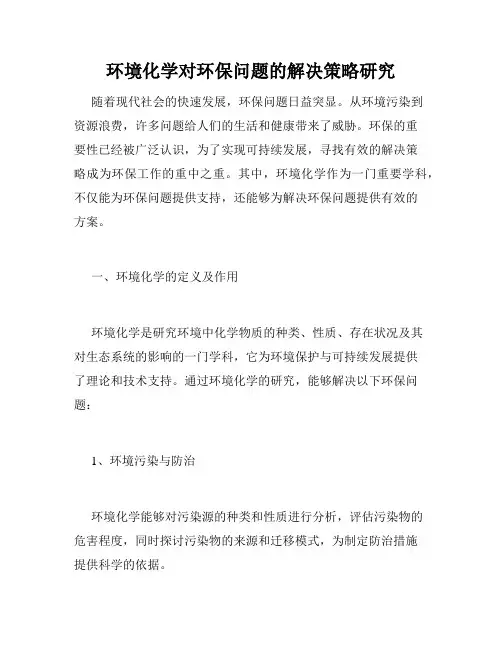 环境化学对环保问题的解决策略研究

随着现代社会的快速发展，环保问题日益突显。从环境污染到资源浪费，许多问题给人们的生活和健康带来了威胁。环保的重要性已经被广泛认识，为了实现可持续发展，寻找有效的解决策略成为环保工作的重中之重。其中，环境化学作为一门重要学科，不仅能为环保问题提供支持，还能够为解决环保问题提供有效的方案。

一、环境化学的定义及作用

环境化学是研究环境中化学物质的种类、性质、存在状况及其对生态系统的影响的一门学科，它为环境保护与可持续发展提供了理论和技术支持。通过环境化学的研究，能够解决以下环保问题：

1、环境污染与防治

环境化学能够对污染源的种类和性质进行分析，评估污染物的危害程度，同时探讨污染物的来源和迁移模式，为制定防治措施提供科学的依据。